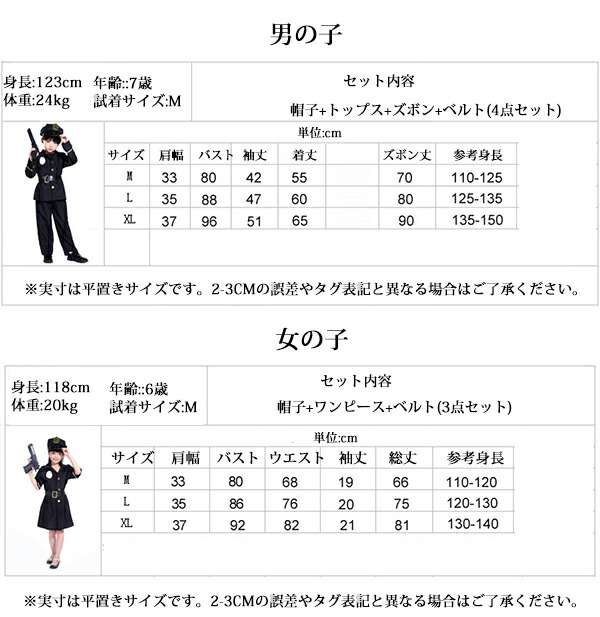 男の子

身長:123cm 年齢::7歳
体重:24kg 試着サイズ:M

セット内容
帽子+トップス+ズボン+ベルト(4点セット)

単位:cm

| サイズ | 肩幅 | バスト | 袖丈 | 着丈 | | ズボン丈 | 参考身長 |
|---|---|---|---|---|---|---|---|
| M | 33 | 80 | 42 | 55 | | 70 | 110-125 |
| L | 35 | 88 | 47 | 60 | | 80 | 125-135 |
| XL | 37 | 96 | 51 | 65 | | 90 | 135-150 |

※実寸は平置きサイズです。2-3CMの誤差やタグ表記と異なる場合はご了承ください。

女の子

身長:118cm 年齢::6歳
体重:20kg 試着サイズ:M

セット内容
帽子+ワンピース+ベルト(3点セット)

単位:cm

| サイズ | 肩幅 | バスト | ウエスト | 袖丈 | 総丈 | 参考身長 |
|---|---|---|---|---|---|---|
| M | 33 | 80 | 68 | 19 | 66 | 110-120 |
| L | 35 | 86 | 76 | 20 | 75 | 120-130 |
| XL | 37 | 92 | 82 | 21 | 81 | 130-140 |

※実寸は平置きサイズです。2-3CMの誤差やタグ表記と異なる場合はご了承ください。